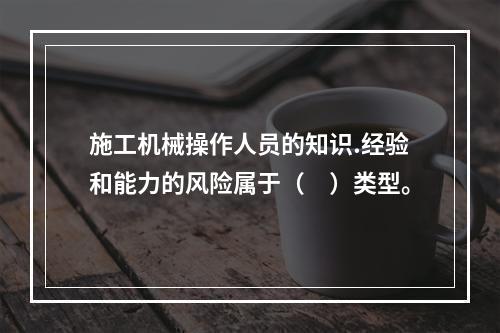 施工机械操作人员的知识.经验和能力的风险属于（　）类型。